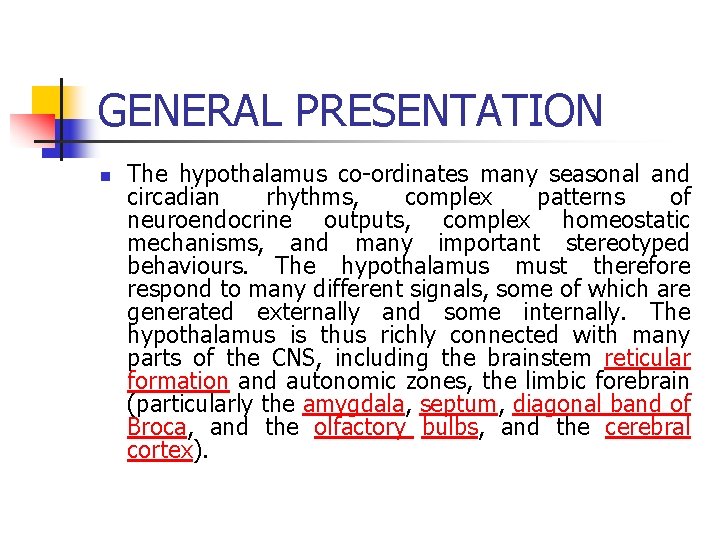 GENERAL PRESENTATION

The hypothalamus co-ordinates many seasonal and circadian rhythms, complex patterns of neuroendocrine outputs, complex homeostatic mechanisms, and many important stereotyped behaviours. The hypothalamus must therefore respond to many different signals, some of which are generated externally and some internally. The hypothalamus is thus richly connected with many parts of the CNS, including the brainstem reticular formation and autonomic zones, the limbic forebrain (particularly the amygdala, septum, diagonal band of Broca, and the olfactory bulbs, and the cerebral cortex).